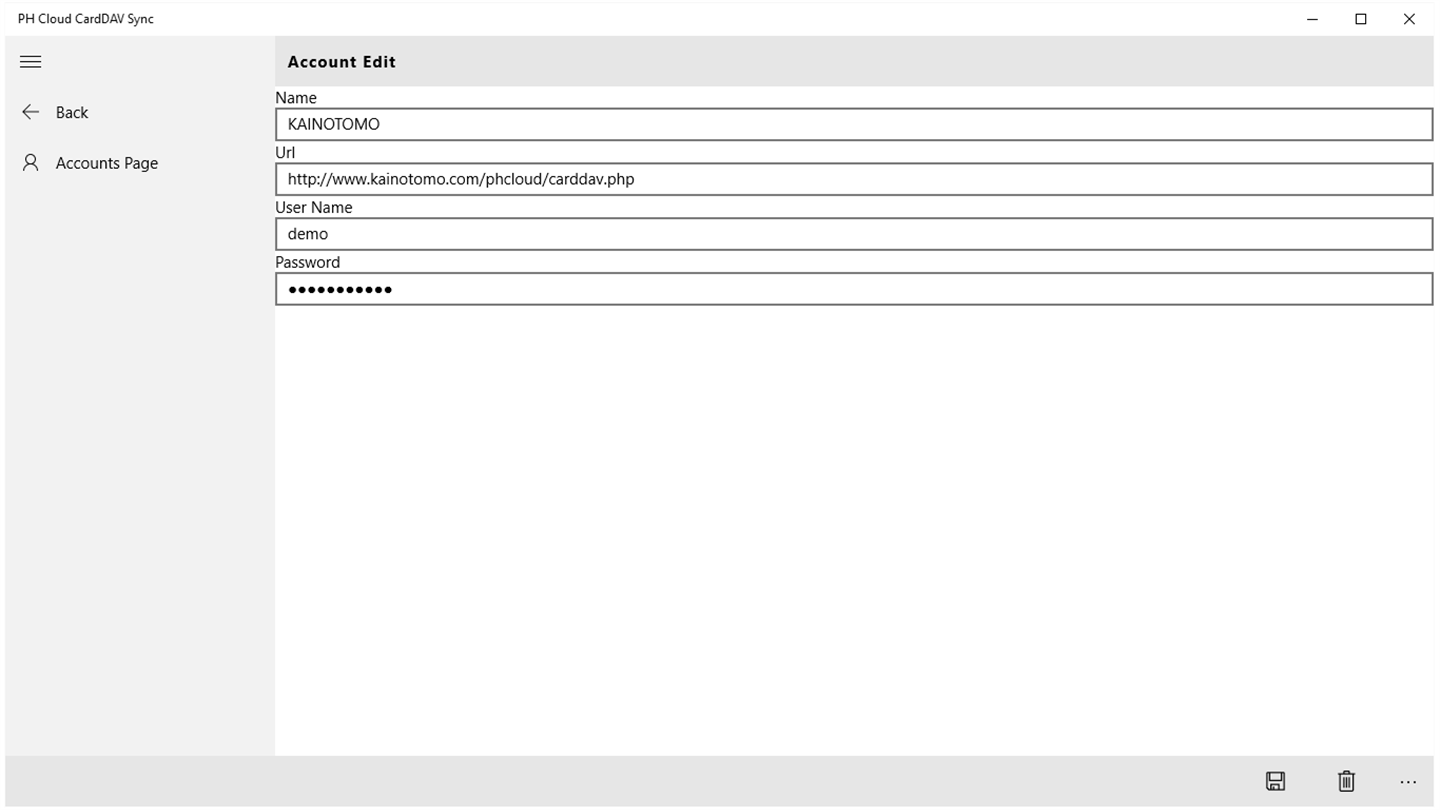 PH Cloud CardDAV Sync

Back

Accounts Page

Account Edit

Name

KAINOTOMO

Url

http://www.kainotomo.com/phcloud/carddav.php

User Name

demo

Password

●●●●●●●●●●●

...